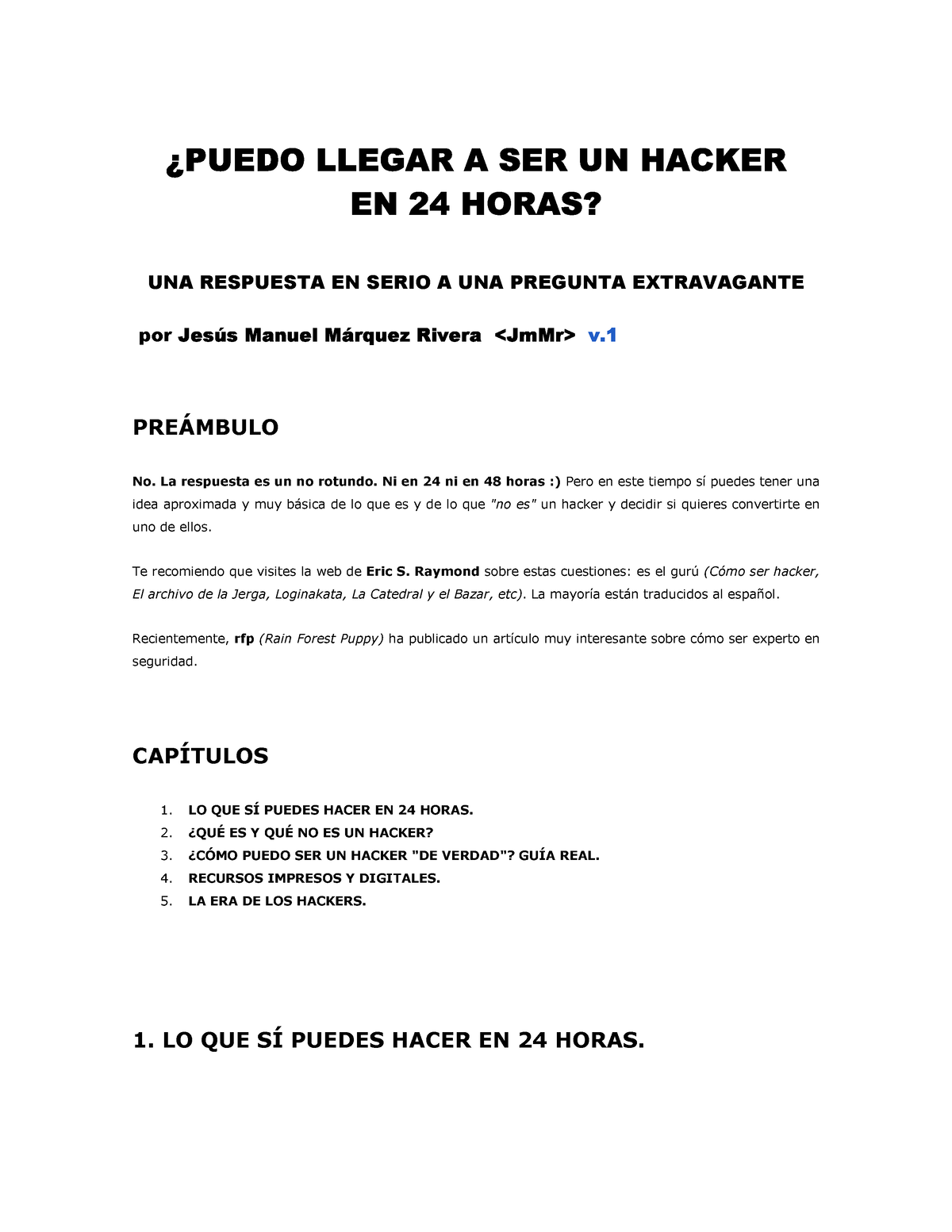 ¿PUEDO LLEGAR A SER UN HACKER EN 24 HORAS?

UNA RESPUESTA EN SERIO A UNA PREGUNTA EXTRAVAGANTE

por Jesús Manuel Márquez Rivera <JmMr> v.1

PREÁMBULO

No. La respuesta es un no rotundo. Ni en 24 ni en 48 horas :) Pero en este tiempo sí puedes tener una idea aproximada y muy básica de lo que es y de lo que "no es" un hacker y decidir si quieres convertirte en uno de ellos.

Te recomiendo que visites la web de Eric S. Raymond sobre estas cuestiones: es el gurú (Cómo ser hacker, El archivo de la Jerga, Loginakata, La Catedral y el Bazar, etc). La mayoría están traducidos al español.

Recientemente, rfp (Rain Forest Puppy) ha publicado un artículo muy interesante sobre cómo ser experto en seguridad.

CAPÍTULOS

1. LO QUE SÍ PUEDES HACER EN 24 HORAS.
2. ¿QUÉ ES Y QUÉ NO ES UN HACKER?
3. ¿CÓMO PUEDO SER UN HACKER "DE VERDAD"? GUÍA REAL.
4. RECURSOS IMPRESOS Y DIGITALES.
5. LA ERA DE LOS HACKERS.

1. LO QUE SÍ PUEDES HACER EN 24 HORAS.